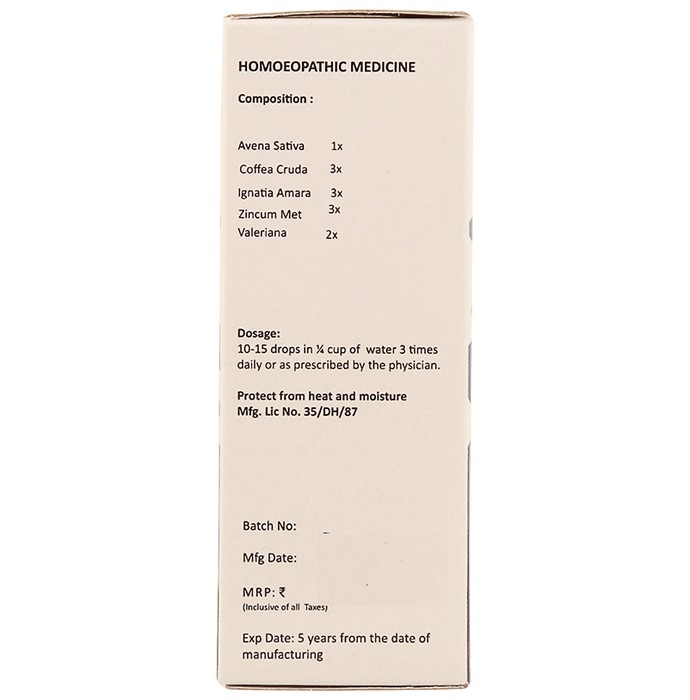 HOMOEOPATHIC MEDICINE

Composition :

Avena Sativa 1x
Coffea Cruda 3x
Ignatia Amara 3x
Zincum Met 3x
Valeriana 2x

Dosage:
10-15 drops in ¼ cup of water 3 times daily or as prescribed by the physician.

Protect from heat and moisture
Mfg. Lic No. 35/DH/87

Batch No:

Mfg Date:

MRP: ₹
(Inclusive of all Taxes)

Exp Date: 5 years from the date of manufacturing